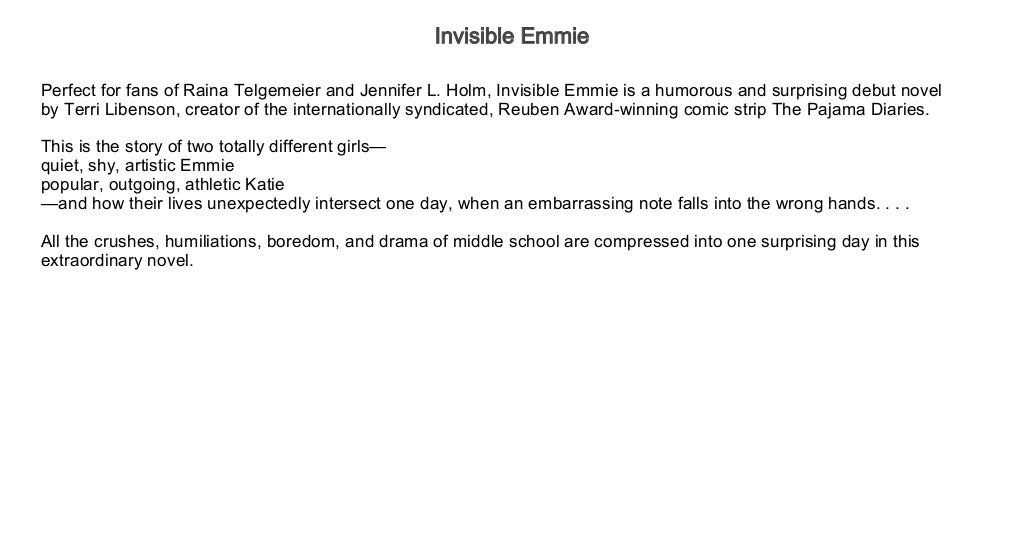 Invisible Emmie

Perfect for fans of Raina Telgemeier and Jennifer L. Holm, Invisible Emmie is a humorous and surprising debut novel by Terri Libenson, creator of the internationally syndicated, Reuben Award-winning comic strip The Pajama Diaries.

This is the story of two totally different girls—
quiet, shy, artistic Emmie
popular, outgoing, athletic Katie
—and how their lives unexpectedly intersect one day, when an embarrassing note falls into the wrong hands. . . .

All the crushes, humiliations, boredom, and drama of middle school are compressed into one surprising day in this extraordinary novel.